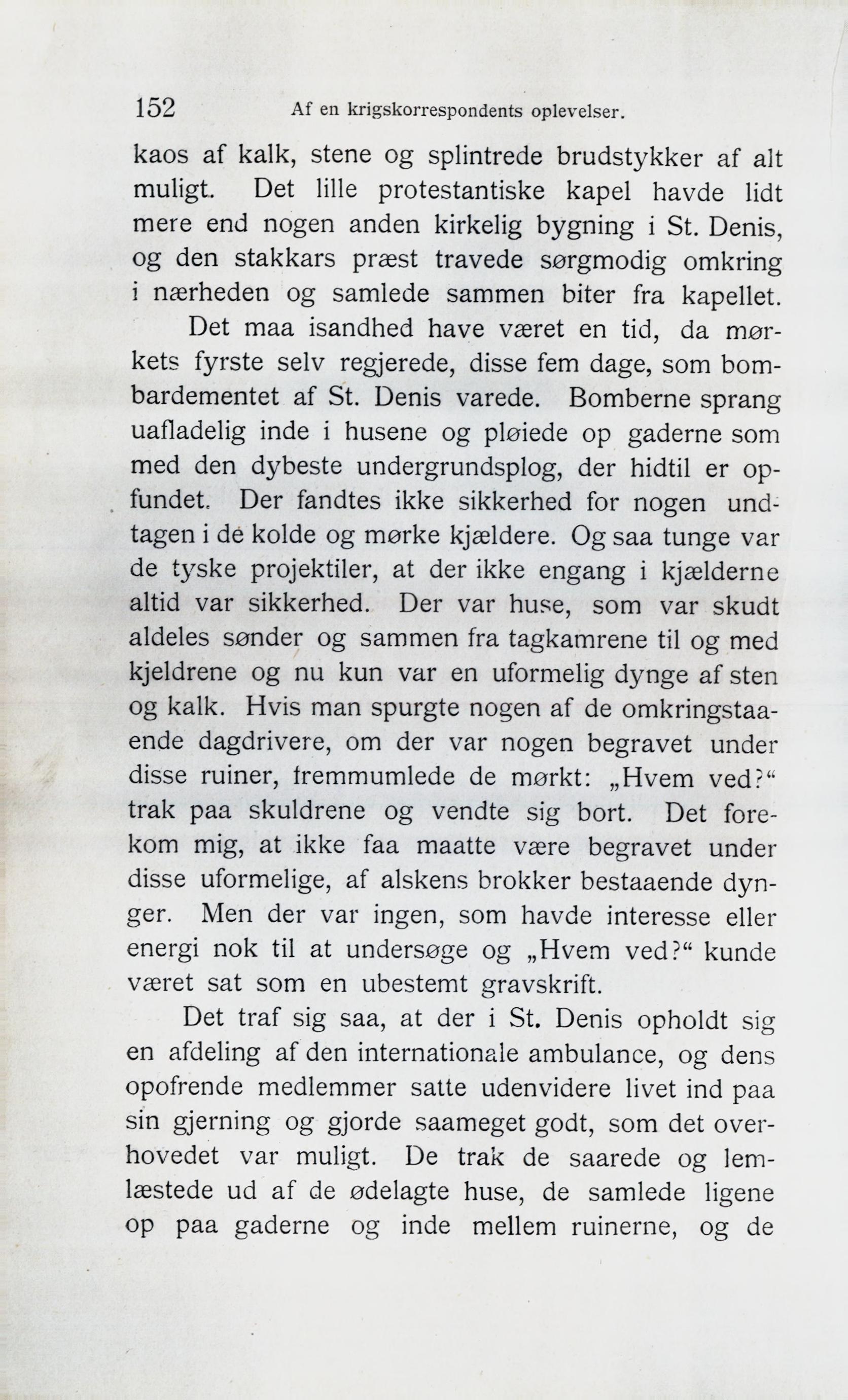 152 Af en krigskorrespondents oplevelser.

kaos af kalk, stene og splintrede brudstykker af alt muligt. Det lille protestantiske kapel havde lidt mere end nogen anden kirkelig bygning i St. Denis, og den stakkars præst travede sørgmodig omkring i nærheden og samlede sammen biter fra kapellet.

Det maa isandhed have været en tid, da mørkets fyrste selv regjerede, disse fem dage, som bombardementet af St. Denis varede. Bomberne sprang uafladelig inde i husene og pløiede op gaderne som med den dybeste undergrundsplog, der hidtil er opfundet. Der fandtes ikke sikkerhed for nogen undtagen i de kolde og mørke kjældere. Og saa tunge var de tyske projektiler, at der ikke engang i kjælderne altid var sikkerhed. Der var huse, som var skudt aldeles sønder og sammen fra tagkamrene til og med kjeldrene og nu kun var en uformelig dynge af sten og kalk. Hvis man spurgte nogen af de omkringstaaende dagdrivere, om der var nogen begravet under disse ruiner, fremmumlede de mørkt: „Hvem ved?“ trak paa skuldrene og vendte sig bort. Det forekom mig, at ikke faa maatte være begravet under disse uformelige, af alskens brokker bestaaende dynger. Men der var ingen, som havde interesse eller energi nok til at undersøge og „Hvem ved?“ kunde været sat som en ubestemt gravskrift.

Det traf sig saa, at der i St. Denis opholdt sig en afdeling af den internationale ambulance, og dens opofrende medlemmer satte udenvidere livet ind paa sin gjerning og gjorde saameget godt, som det overhovedet var muligt. De trak de saarede og lemlæstede ud af de ødelagte huse, de samlede ligene op paa gaderne og inde mellem ruinerne, og de